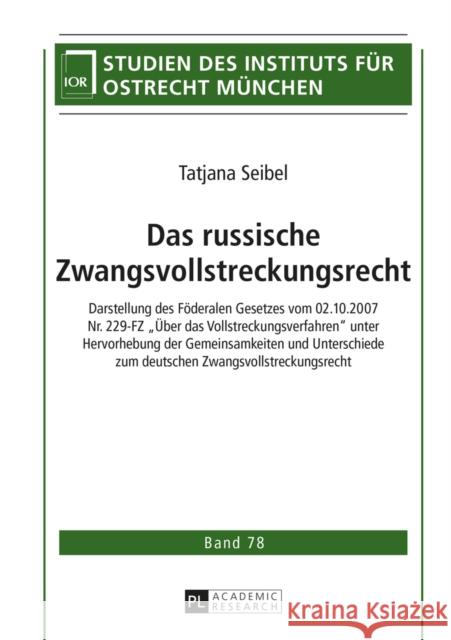 IOR

STUDIEN DES INSTITUTS FÜR OSTRECHT MÜNCHEN

Tatjana Seibel

Das russische Zwangsvollstreckungsrecht

Darstellung des Föderalen Gesetzes vom 02.10.2007 Nr. 229-FZ „Über das Vollstreckungsverfahren" unter Hervorhebung der Gemeinsamkeiten und Unterschiede zum deutschen Zwangsvollstreckungsrecht

Band 78

PL ACADEMIC RESEARCH